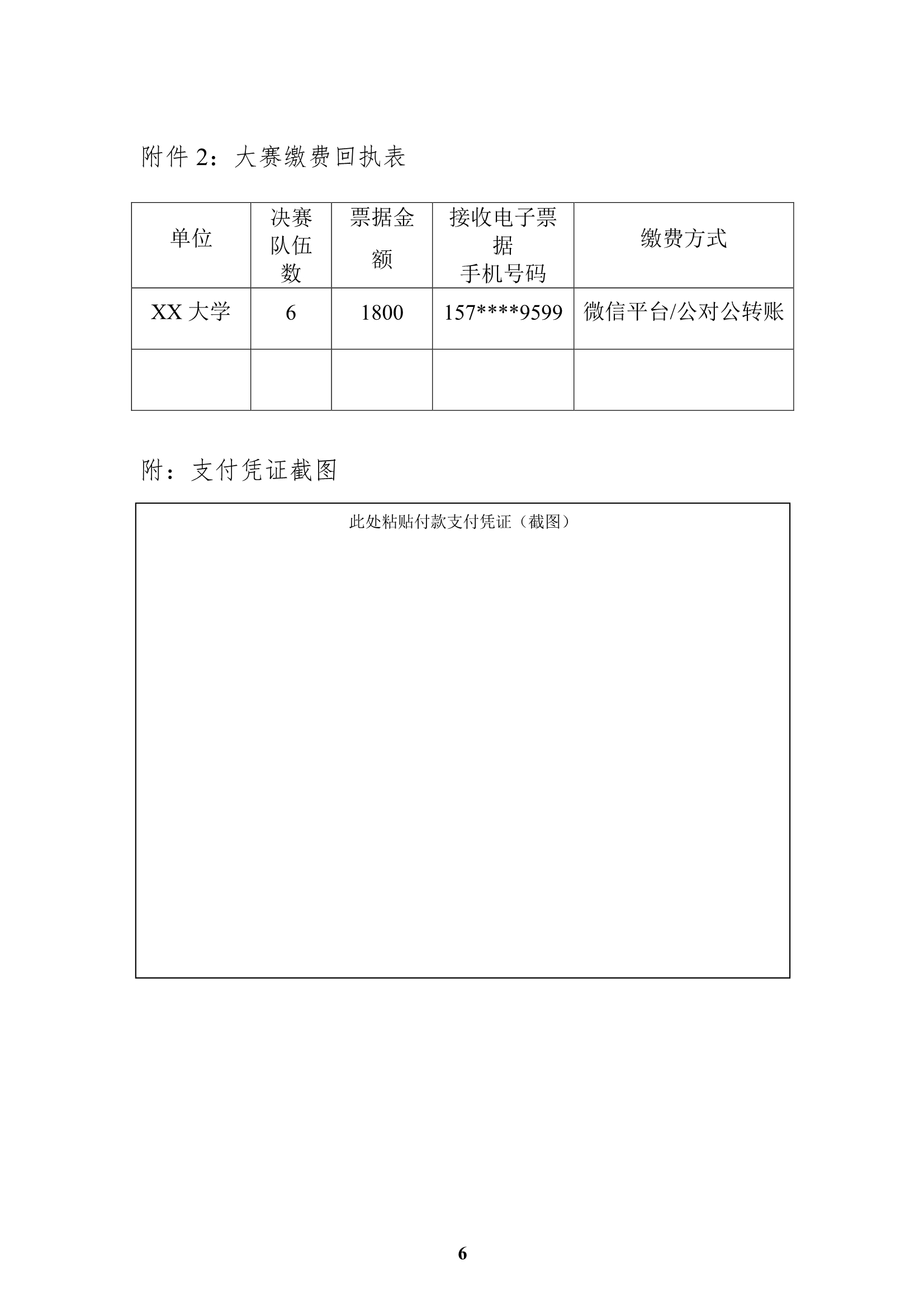 附件 2：大赛缴费回执表

| 单位 | 决赛队伍数 | 票据金额 | 接收电子票据手机号码 | 缴费方式 |
|---|---|---|---|---|
| XX 大学 | 6 | 1800 | 157****9599 | 微信平台/公对公转账 |
| | | | | |

附：支付凭证截图

此处粘贴付款支付凭证（截图）

6